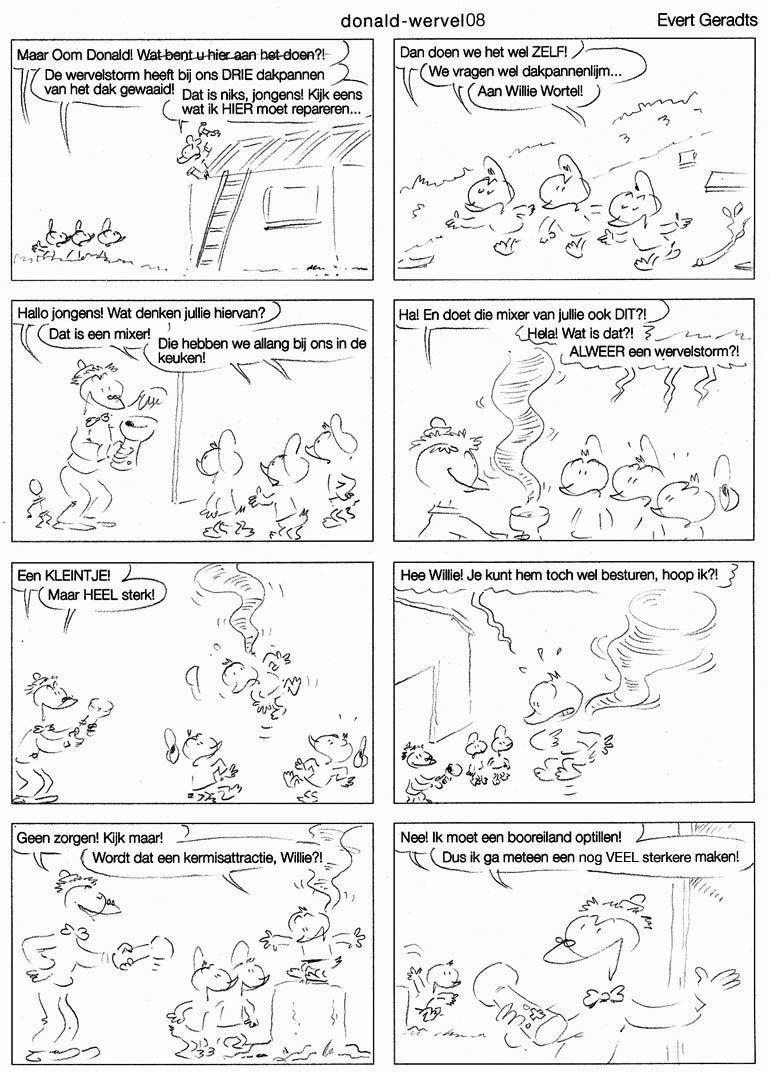 donald-wervel08

Evert Geradts

Maar Oom Donald! Wat bent u hier aan het doen?!

De wervelstorm heeft bij ons DRIE dakpannen van het dak gewaaid!

Dat is niks, jongens! Kijk eens wat ik HIER moet repareren...

Dan doen we het wel ZELF!

We vragen wel dakpannenlijm...

Aan Willie Wortel!

Hallo jongens! Wat denken jullie hiervan?

Dat is een mixer!

Die hebben we allang bij ons in de keuken!

Ha! En doet die mixer van jullie ook DIT?!

Hela! Wat is dat?!

ALWEER een wervelstorm?!

Een KLEINTJE!

Maar HEEL sterk!

Hee Willie! Je kunt hem toch wel besturen, hoop ik?!

Geen zorgen! Kijk maar!

Wordt dat een kermisattractie, Willie?!

Nee! Ik moet een booreiland optillen!

Dus ik ga meteen een nog VEEL sterkere maken!